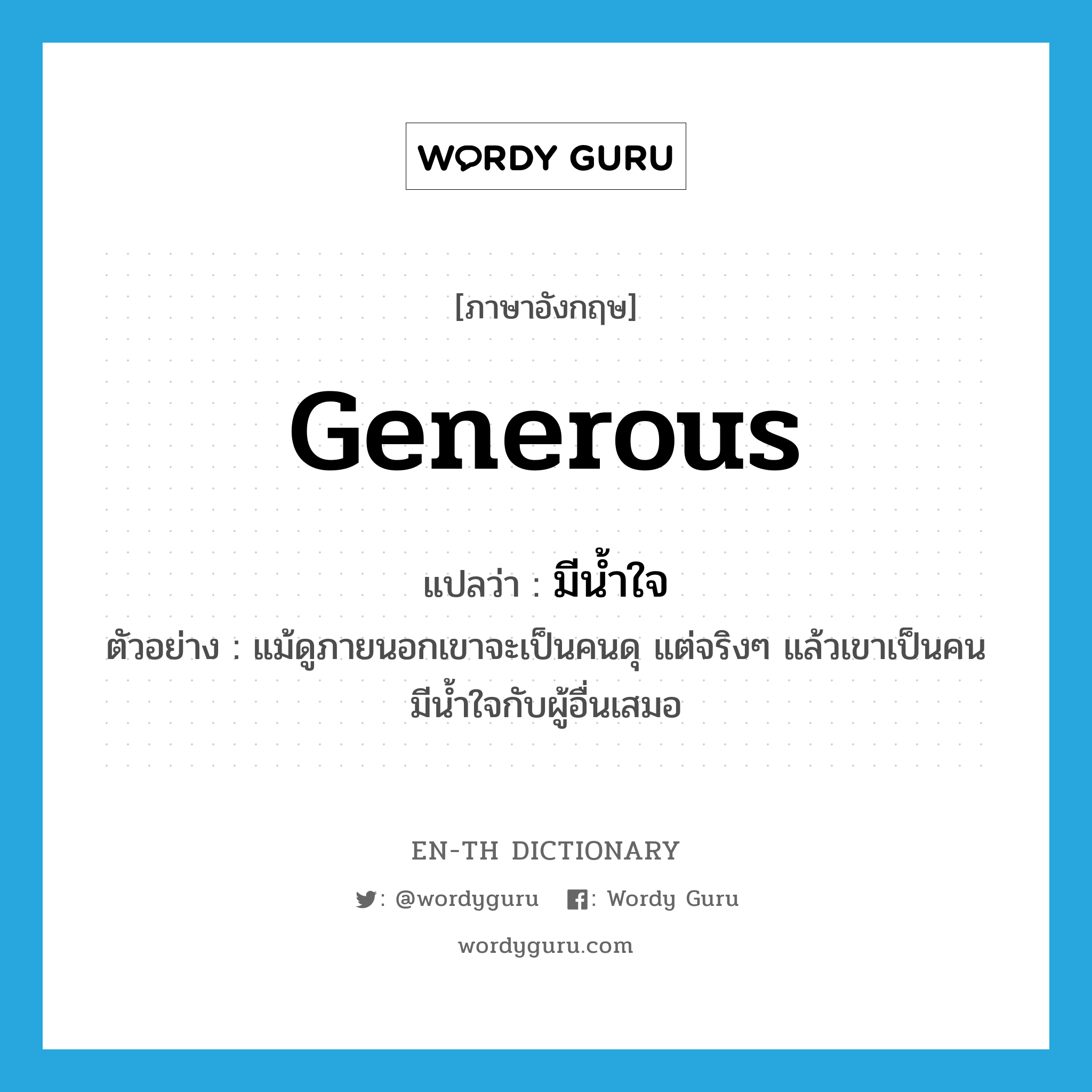 WORDY GURU

[ภาษาอังกฤษ]

generous

แปลว่า : มีน้ำใจ

ตัวอย่าง : แม้ดูภายนอกเขาจะเป็นคนดุ แต่จริงๆ แล้วเขาเป็นคนมีน้ำใจกับผู้อื่นเสมอ

EN-TH DICTIONARY

: @wordyguru : Wordy Guru

wordyguru.com